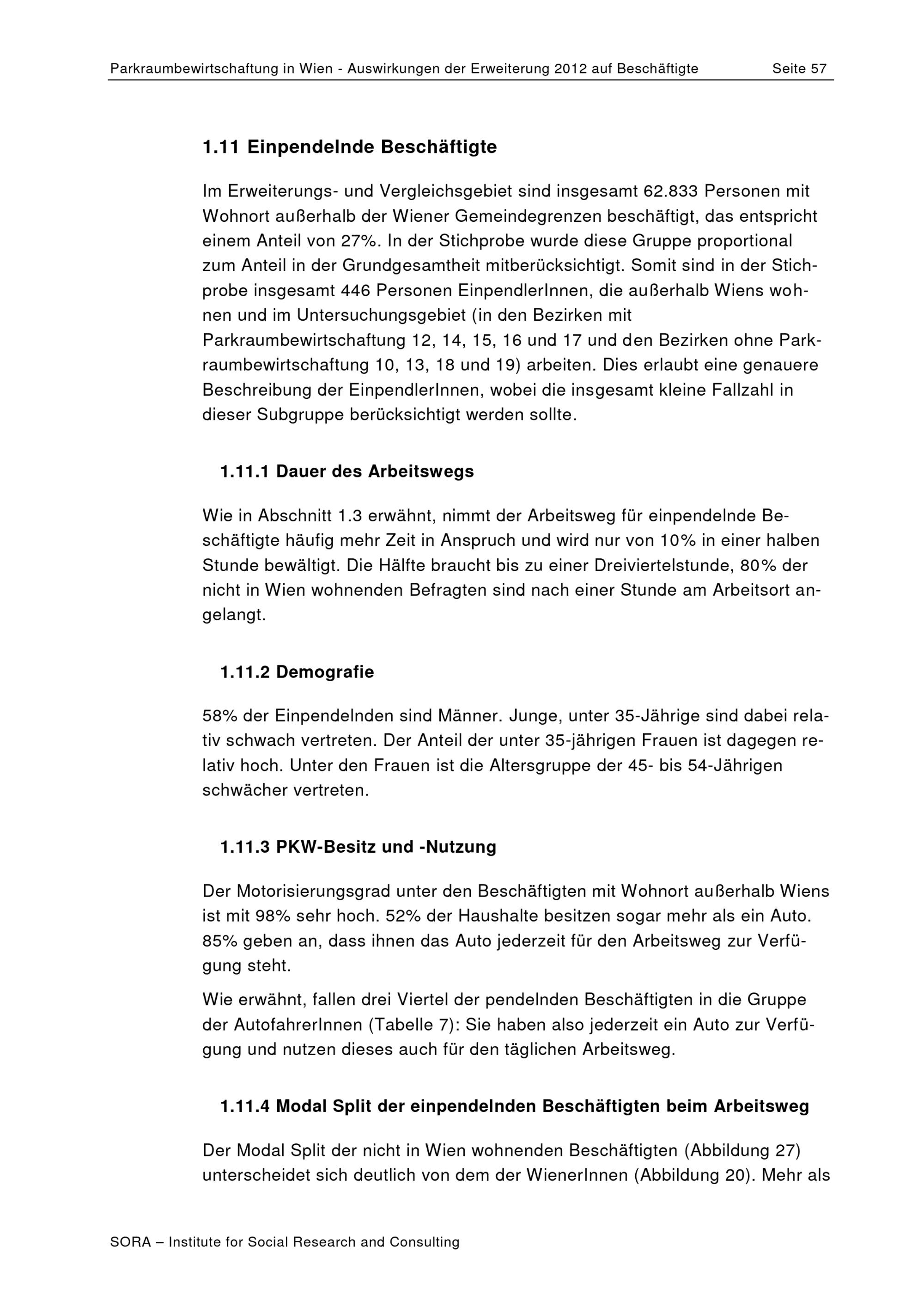 Parkraumbewirtschaftung in Wien - Auswirkungen der Erweiterung 2012 auf Beschäftigte Seite 57

1.11 Einpendelnde Beschäftigte

Im Erweiterungs- und Vergleichsgebiet sind insgesamt 62.833 Personen mit Wohnort außerhalb der Wiener Gemeindegrenzen beschäftigt, das entspricht einem Anteil von 27%. In der Stichprobe wurde diese Gruppe proportional zum Anteil in der Grundgesamtheit mitberücksichtigt. Somit sind in der Stichprobe insgesamt 446 Personen EinpendlerInnen, die außerhalb Wiens wohnen und im Untersuchungsgebiet (in den Bezirken mit Parkraumbewirtschaftung 12, 14, 15, 16 und 17 und den Bezirken ohne Parkraumbewirtschaftung 10, 13, 18 und 19) arbeiten. Dies erlaubt eine genauere Beschreibung der EinpendlerInnen, wobei die insgesamt kleine Fallzahl in dieser Subgruppe berücksichtigt werden sollte.

1.11.1 Dauer des Arbeitswegs

Wie in Abschnitt 1.3 erwähnt, nimmt der Arbeitsweg für einpendelnde Beschäftigte häufig mehr Zeit in Anspruch und wird nur von 10% in einer halben Stunde bewältigt. Die Hälfte braucht bis zu einer Dreiviertelstunde, 80% der nicht in Wien wohnenden Befragten sind nach einer Stunde am Arbeitsort angelangt.

1.11.2 Demografie

58% der Einpendelnden sind Männer. Junge, unter 35-Jährige sind dabei relativ schwach vertreten. Der Anteil der unter 35-jährigen Frauen ist dagegen relativ hoch. Unter den Frauen ist die Altersgruppe der 45- bis 54-Jährigen schwächer vertreten.

1.11.3 PKW-Besitz und -Nutzung

Der Motorisierungsgrad unter den Beschäftigten mit Wohnort außerhalb Wiens ist mit 98% sehr hoch. 52% der Haushalte besitzen sogar mehr als ein Auto. 85% geben an, dass ihnen das Auto jederzeit für den Arbeitsweg zur Verfügung steht.

Wie erwähnt, fallen drei Viertel der pendelnden Beschäftigten in die Gruppe der AutofahrerInnen (Tabelle 7): Sie haben also jederzeit ein Auto zur Verfügung und nutzen dieses auch für den täglichen Arbeitsweg.

1.11.4 Modal Split der einpendelnden Beschäftigten beim Arbeitsweg

Der Modal Split der nicht in Wien wohnenden Beschäftigten (Abbildung 27) unterscheidet sich deutlich von dem der WienerInnen (Abbildung 20). Mehr als

SORA – Institute for Social Research and Consulting